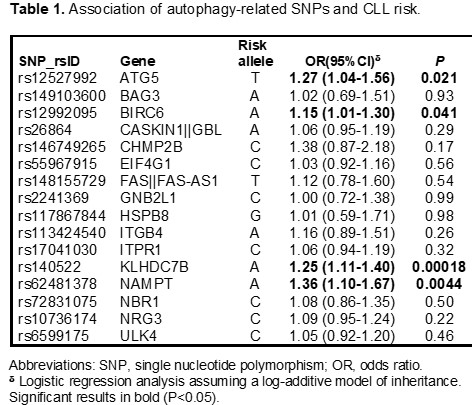 **Table 1.** Association of autophagy-related SNPs and CLL risk.

| SNP_rsID | Gene | Risk allele | OR(95% CI)$^{\delta}$ | *P* |
|---|---|---|---|---|
| rs12527992 | ATG5 | T | **1.27 (1.04-1.56)** | **0.021** |
| rs149103600 | BAG3 | A | 1.02 (0.69-1.51) | 0.93 |
| rs12992095 | BIRC6 | A | **1.15 (1.01-1.30)** | **0.041** |
| rs26864 | CASKIN1\|\|GBL | A | 1.06 (0.95-1.19) | 0.29 |
| rs146749265 | CHMP2B | C | 1.38 (0.87-2.18) | 0.17 |
| rs55967915 | EIF4G1 | C | 1.03 (0.92-1.16) | 0.56 |
| rs148155729 | FAS\|\|FAS-AS1 | T | 1.12 (0.78-1.60) | 0.54 |
| rs2241369 | GNB2L1 | C | 1.00 (0.72-1.38) | 0.99 |
| rs117867844 | HSPB8 | G | 1.01 (0.59-1.71) | 0.98 |
| rs113424540 | ITGB4 | A | 1.16 (0.89-1.51) | 0.26 |
| rs17041030 | ITPR1 | C | 1.06 (0.94-1.19) | 0.32 |
| rs140522 | KLHDC7B | A | **1.25 (1.11-1.40)** | **0.00018** |
| rs62481378 | NAMPT | A | **1.36 (1.10-1.67)** | **0.0044** |
| rs72831075 | NBR1 | C | 1.08 (0.86-1.35) | 0.50 |
| rs10736174 | NRG3 | C | 1.09 (0.95-1.24) | 0.22 |
| rs6599175 | ULK4 | C | 1.05 (0.92-1.20) | 0.46 |

Abbreviations: SNP, single nucleotide polymorphism; OR, odds ratio.
$^{\delta}$ Logistic regression analysis assuming a log-additive model of inheritance. Significant results in bold (P<0.05).